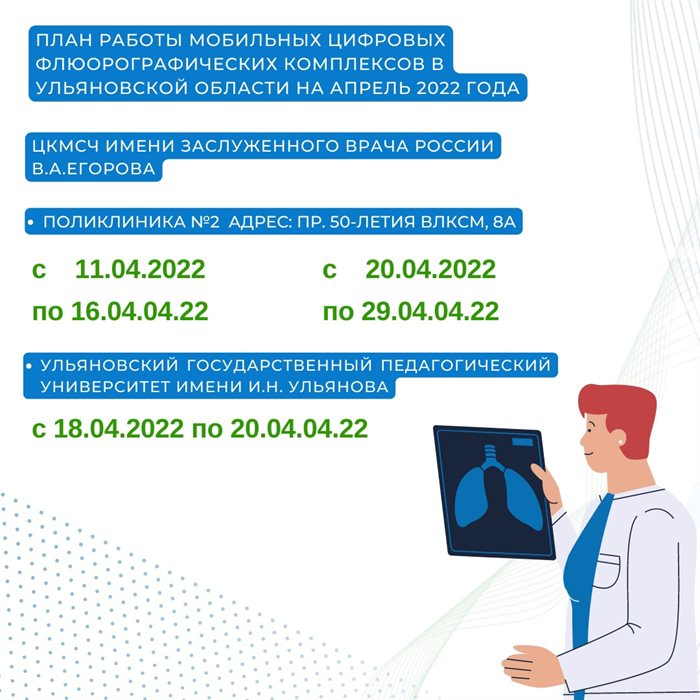 ПЛАН РАБОТЫ МОБИЛЬНЫХ ЦИФРОВЫХ ФЛЮОРОГРАФИЧЕСКИХ КОМПЛЕКСОВ В УЛЬЯНОВСКОЙ ОБЛАСТИ НА АПРЕЛЬ 2022 ГОДА

ЦКМСЧ ИМЕНИ ЗАСЛУЖЕННОГО ВРАЧА РОССИИ В.А.ЕГОРОВА

• ПОЛИКЛИНИКА №2 АДРЕС: ПР. 50-ЛЕТИЯ ВЛКСМ, 8А

с 11.04.2022
по 16.04.04.22

с 20.04.2022
по 29.04.04.22

• УЛЬЯНОВСКИЙ ГОСУДАРСТВЕННЫЙ ПЕДАГОГИЧЕСКИЙ УНИВЕРСИТЕТ ИМЕНИ И.Н. УЛЬЯНОВА

с 18.04.2022 по 20.04.04.22